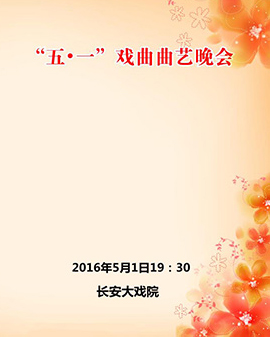 “五·一”戏曲曲艺晚会

2016年5月1日19：30

长安大戏院